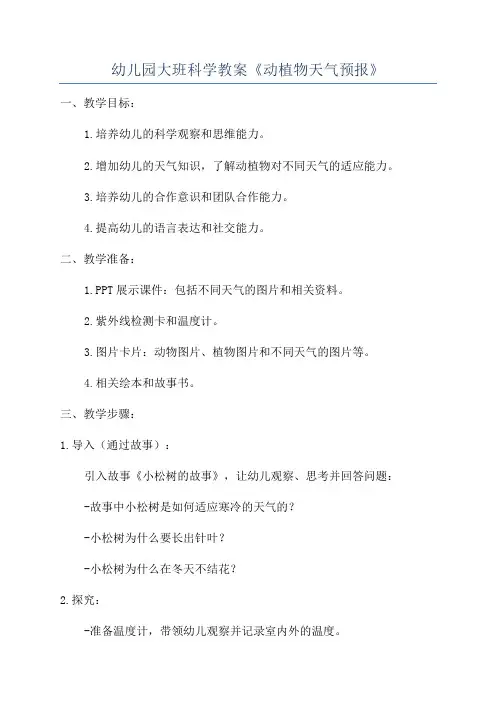 幼儿园大班科学教案《动植物天气预报》

一、教学目标：

1.培养幼儿的科学观察和思维能力。

2.增加幼儿的天气知识，了解动植物对不同天气的适应能力。

3.培养幼儿的合作意识和团队合作能力。

4.提高幼儿的语言表达和社交能力。

二、教学准备：

1.PPT展示课件：包括不同天气的图片和相关资料。

2.紫外线检测卡和温度计。

3.图片卡片：动物图片、植物图片和不同天气的图片等。

4.相关绘本和故事书。

三、教学步骤：

1.导入（通过故事）：

引入故事《小松树的故事》，让幼儿观察、思考并回答问题：

-故事中小松树是如何适应寒冷的天气的？

-小松树为什么要长出针叶？

-小松树为什么在冬天不结花？

2.探究：

-准备温度计，带领幼儿观察并记录室内外的温度。